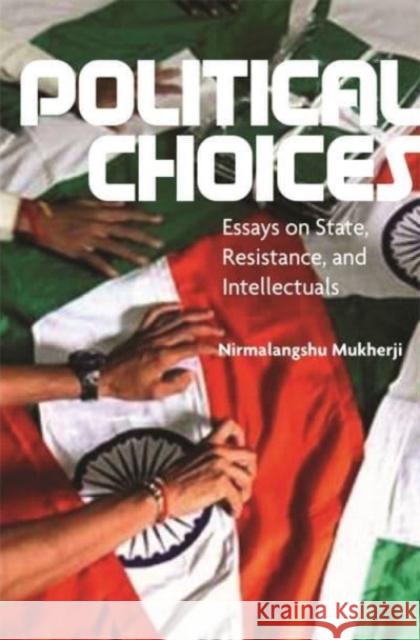 POLITICAL CHOICES

Essays on State, Resistance, and Intellectuals

Nirmalangshu Mukherji

Kraina Książek